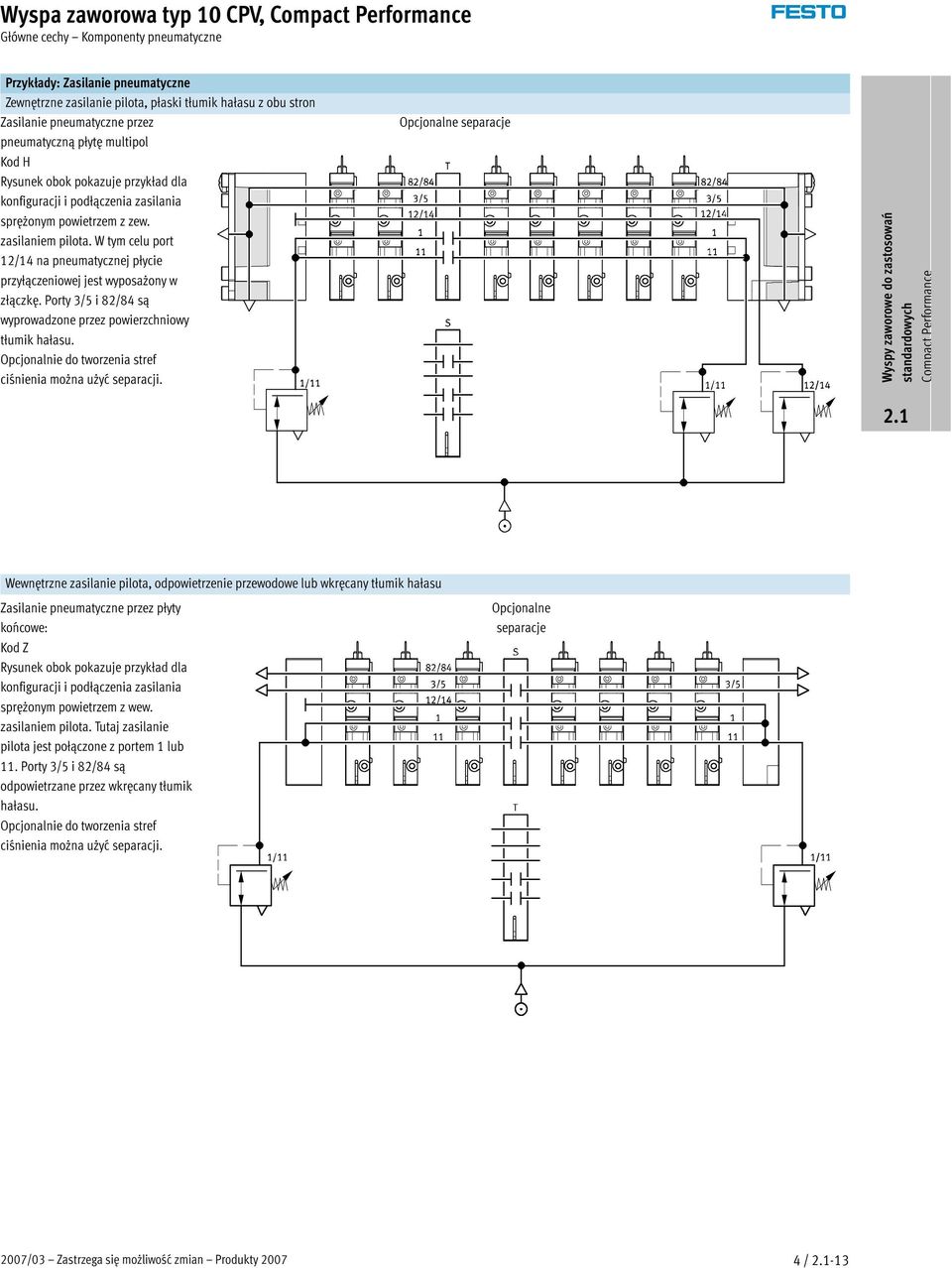 Wyspa zaworowa typ 10 CPV, Compact Performance
Główne cechy – Komponenty pneumatyczne

FESTO

Przykłady: Zasilanie pneumatyczne

Zewnętrzne zasilanie pilota, płaski tłumik hałasu z obu stron

Zasilanie pneumatyczne przez pneumatyczną płytę multipol
Kod H
Rysunek obok pokazuje przykład dla konfiguracji i podłączenia zasilania sprężonym powietrzem z zew. zasilaniem pilota. W tym celu port 12/14 na pneumatycznej płycie przyłączeniowej jest wyposażony w złączkę. Porty 3/5 i 82/84 są wyprowadzone przez powierzchniowy tłumik hałasu.
Opcjonalnie do tworzenia stref ciśnienia można użyć separacji.

Opcjonalne separacje
T
82/84
3/5
12/14
1
11
82/84
3/5
12/14
1
11
S
1/11
1/11
12/14

Wyspy zaworowe do zastosowań standardowych
Compact Performance
2.1

Wewnętrzne zasilanie pilota, odpowietrzenie przewodowe lub wkręcany tłumik hałasu

Zasilanie pneumatyczne przez płyty końcowe:
Kod Z
Rysunek obok pokazuje przykład dla konfiguracji i podłączenia zasilania sprężonym powietrzem z wew. zasilaniem pilota. Tutaj zasilanie pilota jest połączone z portem 1 lub 11. Porty 3/5 i 82/84 są odpowietrzane przez wkręcany tłumik hałasu.
Opcjonalnie do tworzenia stref ciśnienia można użyć separacji.

Opcjonalne separacje
S
82/84
3/5
12/14
1
11
3/5
1
11
T
1/11
1/11

2007/03 – Zastrzega się możliwość zmian – Produkty 2007
4 / 2.1-13